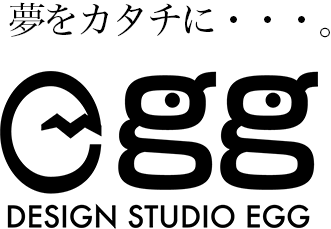 夢をカタチに・・・。

egg

DESIGN STUDIO EGG